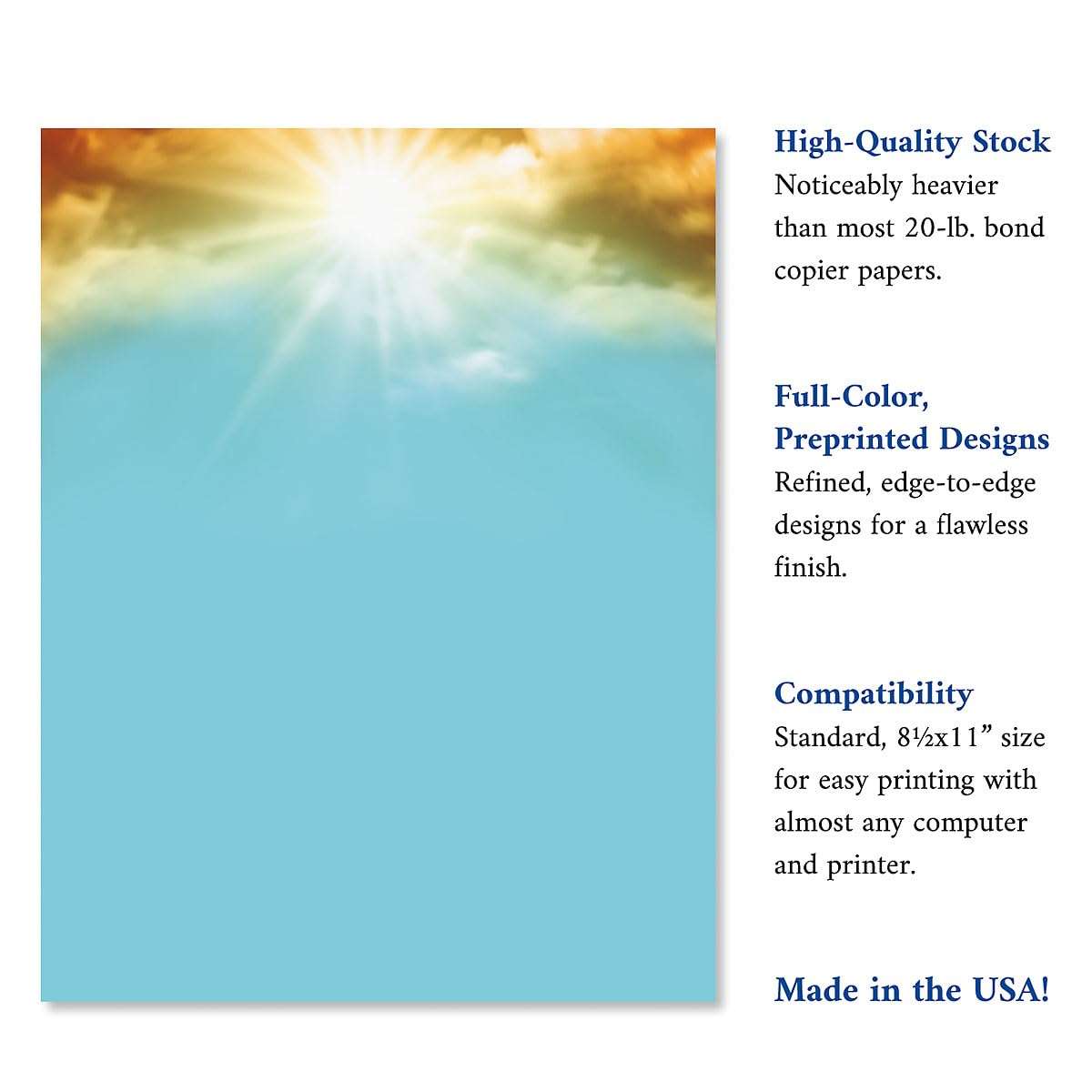 High-Quality Stock
Noticeably heavier than most 20-lb. bond copier papers.

Full-Color, Preprinted Designs
Refined, edge-to-edge designs for a flawless finish.

Compatibility
Standard, 8½x11" size for easy printing with almost any computer and printer.

Made in the USA!